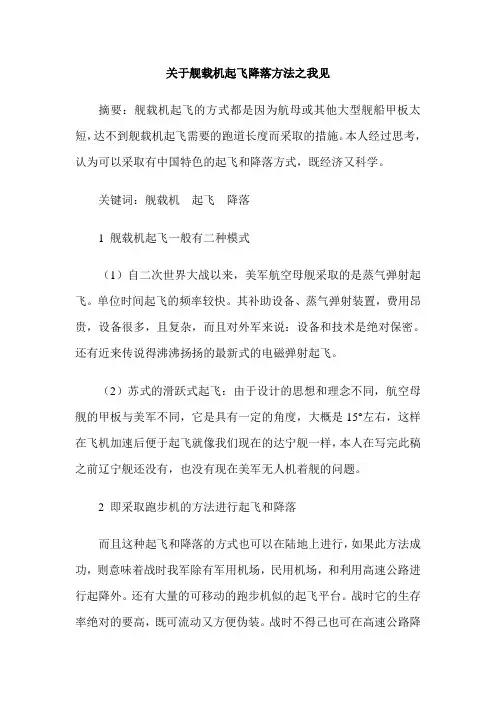 关于舰载机起飞降落方法之我见

摘要：舰载机起飞的方式都是因为航母或其他大型舰船甲板太短，达不到舰载机起飞需要的跑道长度而采取的措施。本人经过思考，认为可以采取有中国特色的起飞和降落方式，既经济又科学。

关键词：舰载机　起飞　降落

1 舰载机起飞一般有二种模式

（1）自二次世界大战以来，美军航空母舰采取的是蒸气弹射起飞。单位时间起飞的频率较快。其补助设备、蒸气弹射装置，费用昂贵，设备很多，且复杂，而且对外军来说：设备和技术是绝对保密。还有近来传说得沸沸扬扬的最新式的电磁弹射起飞。

（2）苏式的滑跃式起飞：由于设计的思想和理念不同，航空母舰的甲板与美军不同，它是具有一定的角度，大概是 15°左右，这样在飞机加速后便于起飞就像我们现在的达宁舰一样，本人在写完此稿之前辽宁舰还没有，也没有现在美军无人机着舰的问题。

2 即采取跑步机的方法进行起飞和降落

而且这种起飞和降落的方式也可以在陆地上进行，如果此方法成功，则意味着战时我军除有军用机场，民用机场，和利用高速公路进行起降外。还有大量的可移动的跑步机似的起飞平台。战时它的生存率绝对的要高，既可流动又方便伪装。战时不得已也可在高速公路降